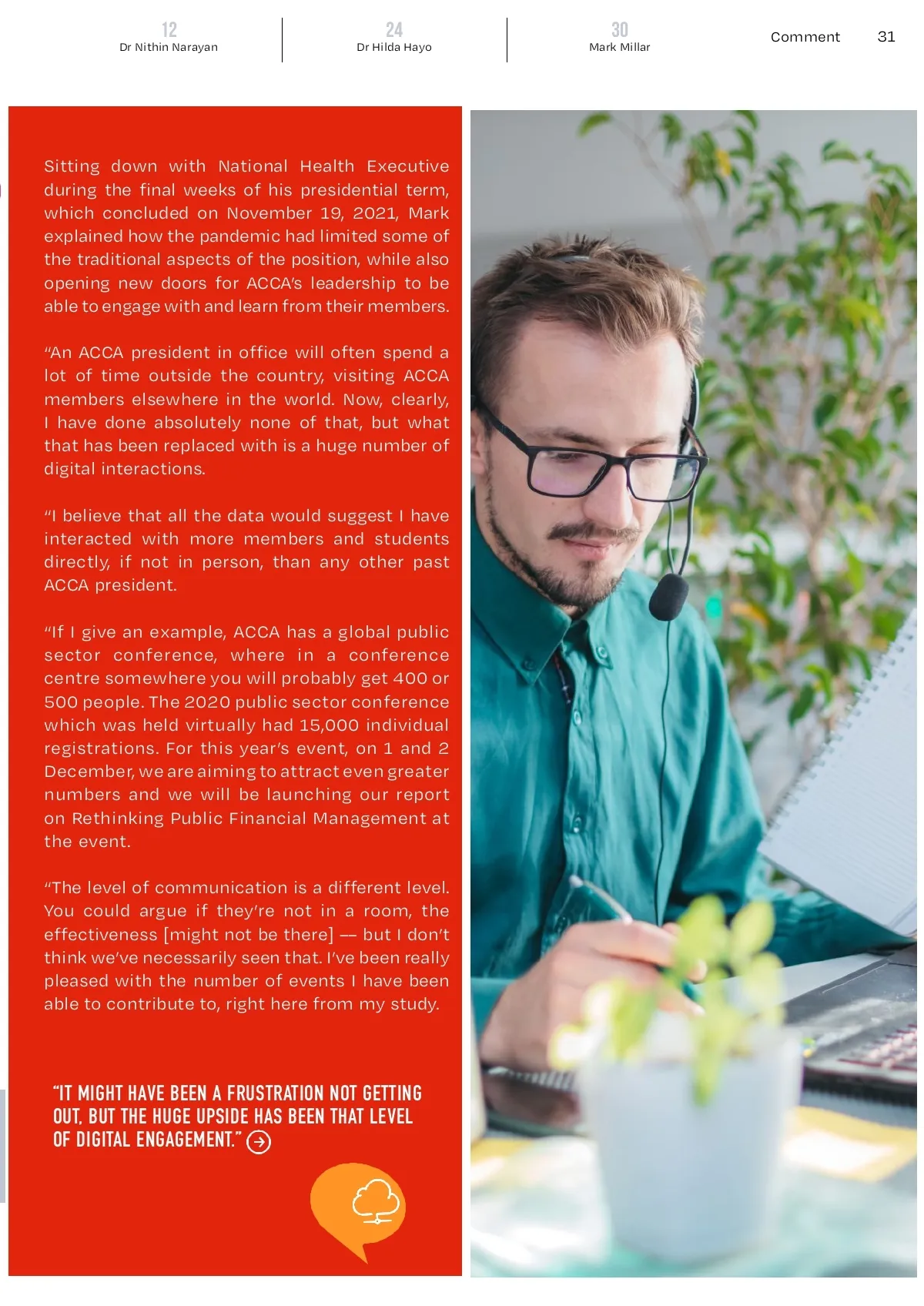 12
Dr Nithin Narayan

24
Dr Hilda Hayo

30
Mark Millar

Comment 31

Sitting down with National Health Executive during the final weeks of his presidential term, which concluded on November 19, 2021, Mark explained how the pandemic had limited some of the traditional aspects of the position, while also opening new doors for ACCA's leadership to be able to engage with and learn from their members.

"An ACCA president in office will often spend a lot of time outside the country, visiting ACCA members elsewhere in the world. Now, clearly, I have done absolutely none of that, but what that has been replaced with is a huge number of digital interactions.

"I believe that all the data would suggest I have interacted with more members and students directly, if not in person, than any other past ACCA president.

"If I give an example, ACCA has a global public sector conference, where in a conference centre somewhere you will probably get 400 or 500 people. The 2020 public sector conference which was held virtually had 15,000 individual registrations. For this year's event, on 1 and 2 December, we are aiming to attract even greater numbers and we will be launching our report on Rethinking Public Financial Management at the event.

"The level of communication is a different level. You could argue if they're not in a room, the effectiveness [might not be there] –– but I don't think we've necessarily seen that. I've been really pleased with the number of events I have been able to contribute to, right here from my study.

"IT MIGHT HAVE BEEN A FRUSTRATION NOT GETTING OUT, BUT THE HUGE UPSIDE HAS BEEN THAT LEVEL OF DIGITAL ENGAGEMENT."